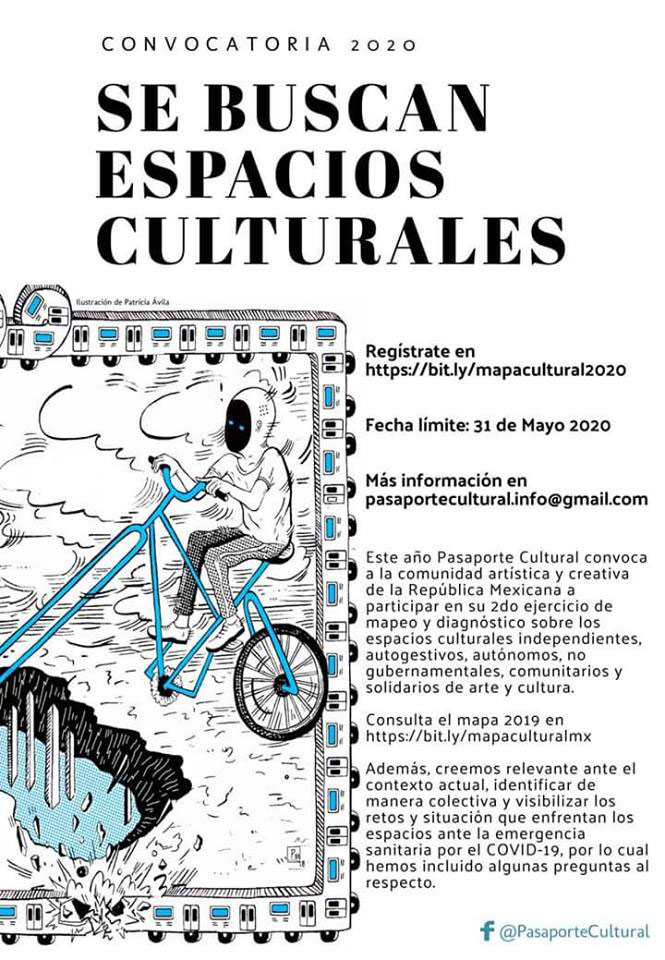 CONVOCATORIA 2020

SE BUSCAN ESPACIOS CULTURALES

Ilustración de Patricia Ávila

Regístrate en https://bit.ly/mapacultural2020

Fecha límite: 31 de Mayo 2020

Más información en pasaportecultural.info@gmail.com

Este año Pasaporte Cultural convoca a la comunidad artística y creativa de la República Mexicana a participar en su 2do ejercicio de mapeo y diagnóstico sobre los espacios culturales independientes, autogestivos, autónomos, no gubernamentales, comunitarios y solidarios de arte y cultura.

Consulta el mapa 2019 en https://bit.ly/mapaculturalmx

Además, creemos relevante ante el contexto actual, identificar de manera colectiva y visibilizar los retos y situación que enfrentan los espacios ante la emergencia sanitaria por el COVID-19, por lo cual hemos incluido algunas preguntas al respecto.

@PasaporteCultural